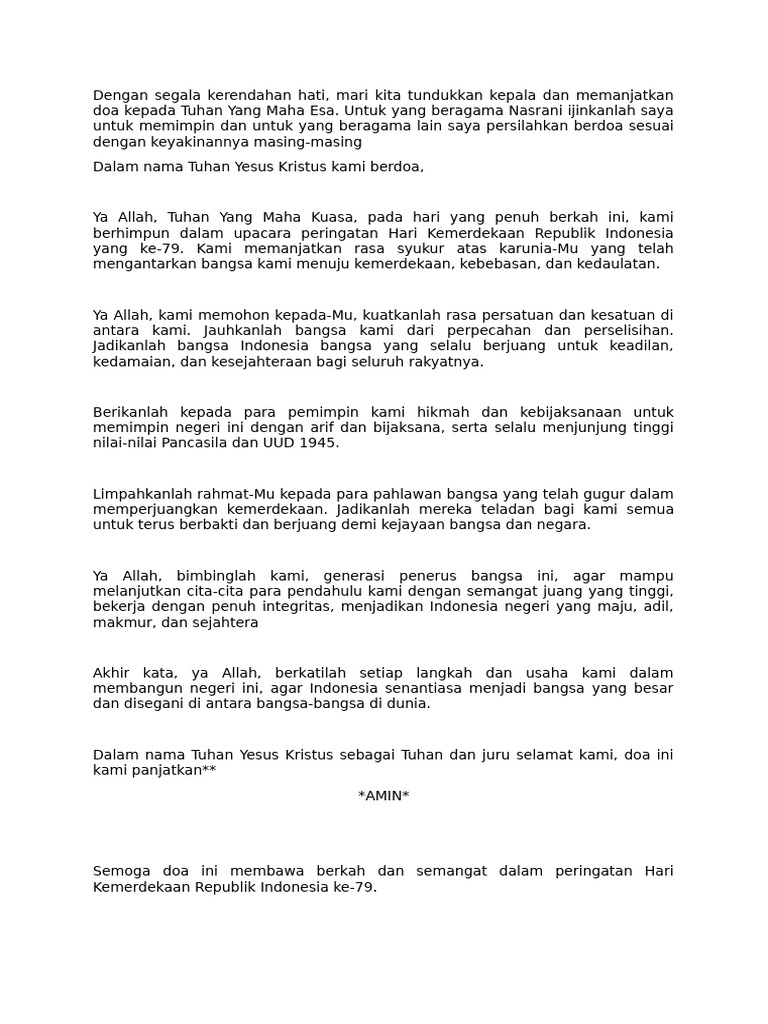 Dengan segala kerendahan hati, mari kita tundukkan kepala dan memanjatkan doa kepada Tuhan Yang Maha Esa. Untuk yang beragama Nasrani ijinkanlah saya untuk memimpin dan untuk yang beragama lain saya persilahkan berdoa sesuai dengan keyakinannya masing-masing

Dalam nama Tuhan Yesus Kristus kami berdoa,

Ya Allah, Tuhan Yang Maha Kuasa, pada hari yang penuh berkah ini, kami berhimpun dalam upacara peringatan Hari Kemerdekaan Republik Indonesia yang ke-79. Kami memanjatkan rasa syukur atas karunia-Mu yang telah mengantarkan bangsa kami menuju kemerdekaan, kebebasan, dan kedaulatan.

Ya Allah, kami memohon kepada-Mu, kuatkanlah rasa persatuan dan kesatuan di antara kami. Jauhkanlah bangsa kami dari perpecahan dan perselisihan. Jadikanlah bangsa Indonesia bangsa yang selalu berjuang untuk keadilan, kedamaian, dan kesejahteraan bagi seluruh rakyatnya.

Berikanlah kepada para pemimpin kami hikmah dan kebijaksanaan untuk memimpin negeri ini dengan arif dan bijaksana, serta selalu menjunjung tinggi nilai-nilai Pancasila dan UUD 1945.

Limpahkanlah rahmat-Mu kepada para pahlawan bangsa yang telah gugur dalam memperjuangkan kemerdekaan. Jadikanlah mereka teladan bagi kami semua untuk terus berbakti dan berjuang demi kejayaan bangsa dan negara.

Ya Allah, bimbinglah kami, generasi penerus bangsa ini, agar mampu melanjutkan cita-cita para pendahulu kami dengan semangat juang yang tinggi, bekerja dengan penuh integritas, menjadikan Indonesia negeri yang maju, adil, makmur, dan sejahtera

Akhir kata, ya Allah, berkatilah setiap langkah dan usaha kami dalam membangun negeri ini, agar Indonesia senantiasa menjadi bangsa yang besar dan disegani di antara bangsa-bangsa di dunia.

Dalam nama Tuhan Yesus Kristus sebagai Tuhan dan juru selamat kami, doa ini kami panjatkan**

*AMIN*

Semoga doa ini membawa berkah dan semangat dalam peringatan Hari Kemerdekaan Republik Indonesia ke-79.